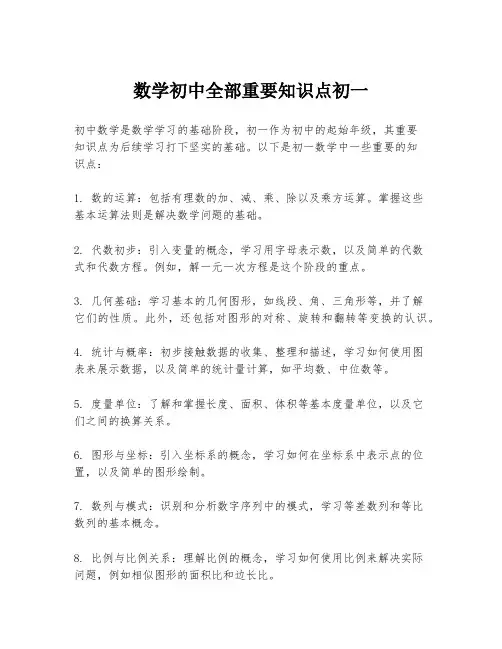 数学初中全部重要知识点初一

初中数学是数学学习的基础阶段，初一作为初中的起始年级，其重要知识点为后续学习打下坚实的基础。以下是初一数学中一些重要的知识点：

1. 数的运算：包括有理数的加、减、乘、除以及乘方运算。掌握这些基本运算法则是解决数学问题的基础。

2. 代数初步：引入变量的概念，学习用字母表示数，以及简单的代数式和代数方程。例如，解一元一次方程是这个阶段的重点。

3. 几何基础：学习基本的几何图形，如线段、角、三角形等，并了解它们的性质。此外，还包括对图形的对称、旋转和翻转等变换的认识。

4. 统计与概率：初步接触数据的收集、整理和描述，学习如何使用图表来展示数据，以及简单的统计量计算，如平均数、中位数等。

5. 度量单位：了解和掌握长度、面积、体积等基本度量单位，以及它们之间的换算关系。

6. 图形与坐标：引入坐标系的概念，学习如何在坐标系中表示点的位置，以及简单的图形绘制。

7. 数列与模式：识别和分析数字序列中的模式，学习等差数列和等比数列的基本概念。

8. 比例与比例关系：理解比例的概念，学习如何使用比例来解决实际问题，例如相似图形的面积比和边长比。